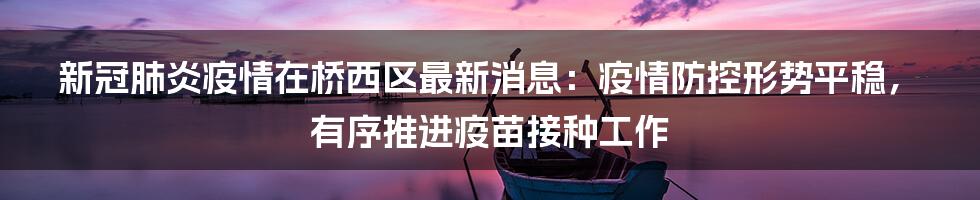 新冠肺炎疫情在桥西区最新消息：疫情防控形势平稳，有序推进疫苗接种工作